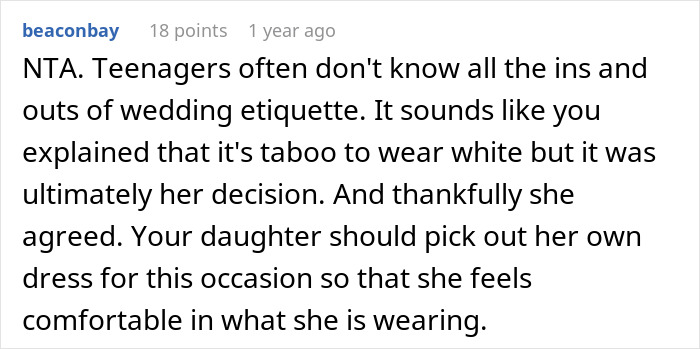 beaconbay 18 points 1 year ago

NTA. Teenagers often don't know all the ins and outs of wedding etiquette. It sounds like you explained that it's taboo to wear white but it was ultimately her decision. And thankfully she agreed. Your daughter should pick out her own dress for this occasion so that she feels comfortable in what she is wearing.